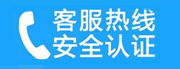 客服热线
安全认证